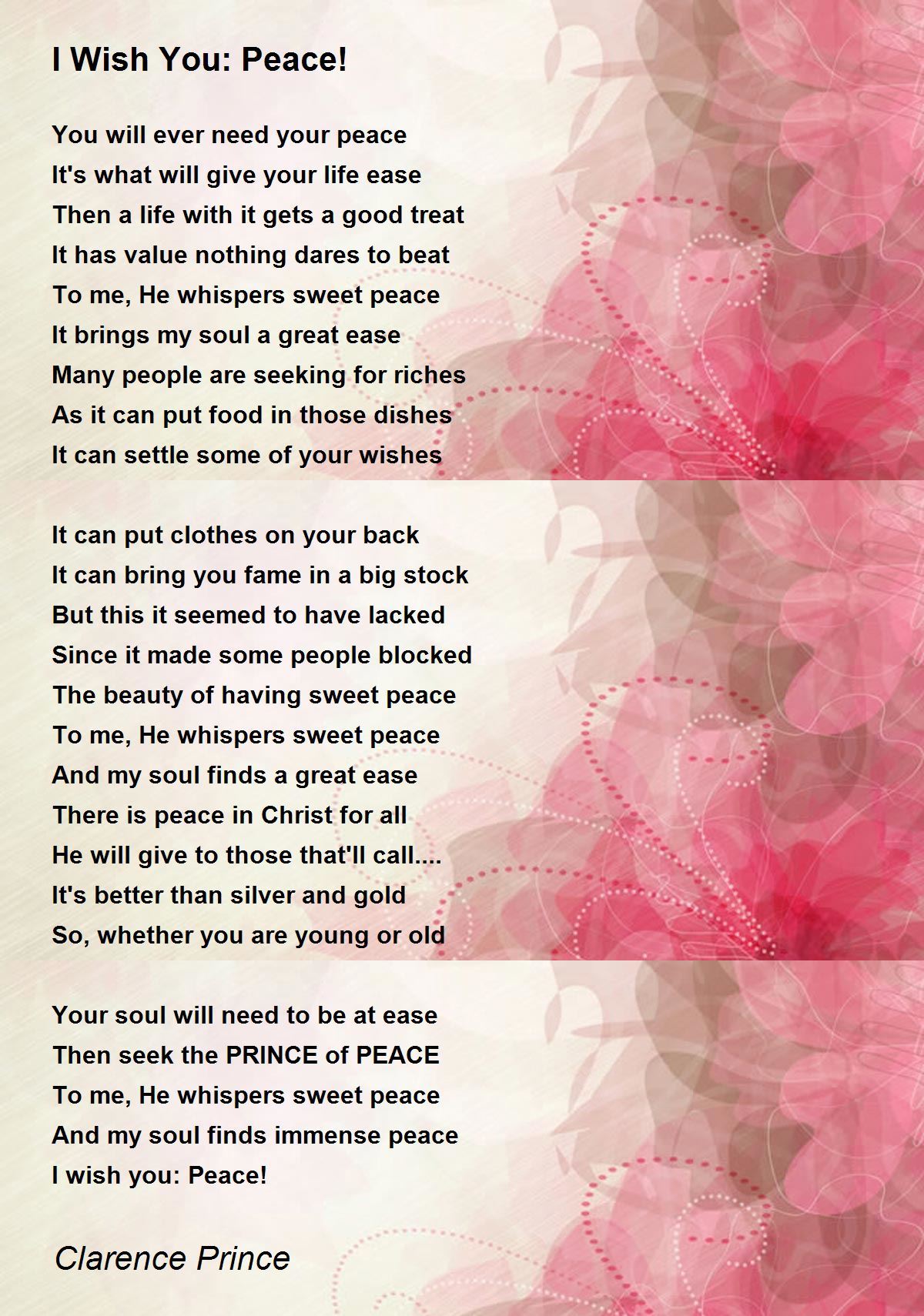 I Wish You: Peace!

You will ever need your peace
It's what will give your life ease
Then a life with it gets a good treat
It has value nothing dares to beat
To me, He whispers sweet peace
It brings my soul a great ease
Many people are seeking for riches
As it can put food in those dishes
It can settle some of your wishes

It can put clothes on your back
It can bring you fame in a big stock
But this it seemed to have lacked
Since it made some people blocked
The beauty of having sweet peace
To me, He whispers sweet peace
And my soul finds a great ease
There is peace in Christ for all
He will give to those that'll call....
It's better than silver and gold
So, whether you are young or old

Your soul will need to be at ease
Then seek the PRINCE of PEACE
To me, He whispers sweet peace
And my soul finds immense peace
I wish you: Peace!

Clarence Prince